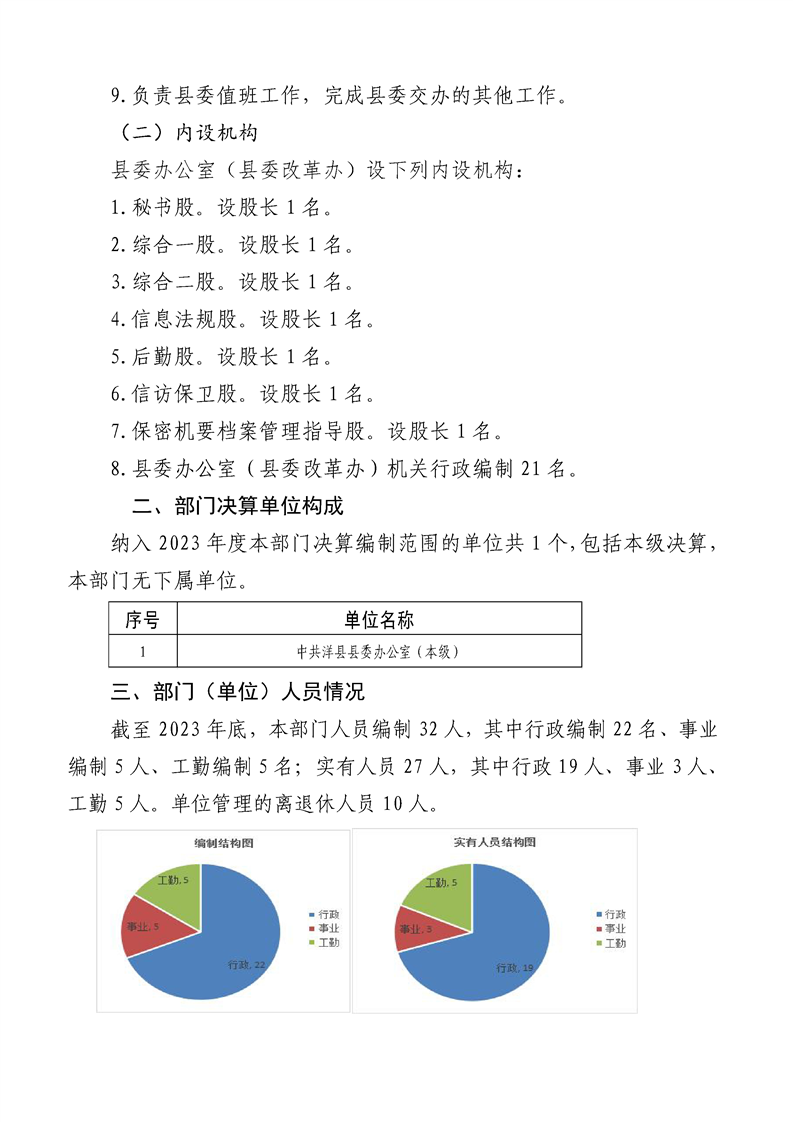 9.负责县委值班工作，完成县委交办的其他工作。

（二）内设机构

县委办公室（县委改革办）设下列内设机构：

1.秘书股。设股长 1 名。

2.综合一股。设股长 1 名。

3.综合二股。设股长 1 名。

4.信息法规股。设股长 1 名。

5.后勤股。设股长 1 名。

6.信访保卫股。设股长 1 名。

7.保密机要档案管理指导股。设股长 1 名。

8.县委办公室（县委改革办）机关行政编制 21 名。

二、部门决算单位构成

纳入 2023 年度本部门决算编制范围的单位共 1 个，包括本级决算，本部门无下属单位。

| 序号 | 单位名称 |
|---|---|
| 1 | 中共洋县县委办公室（本级） |

三、部门（单位）人员情况

截至 2023 年底，本部门人员编制 32 人，其中行政编制 22 名、事业编制 5 人、工勤编制 5 名；实有人员 27 人，其中行政 19 人、事业 3 人、工勤 5 人。单位管理的离退休人员 10 人。

编制结构图
工勤, 5
事业, 5
行政, 22
行政
事业
工勤

实有人员结构图
工勤, 5
事业, 3
行政, 19
行政
事业
工勤